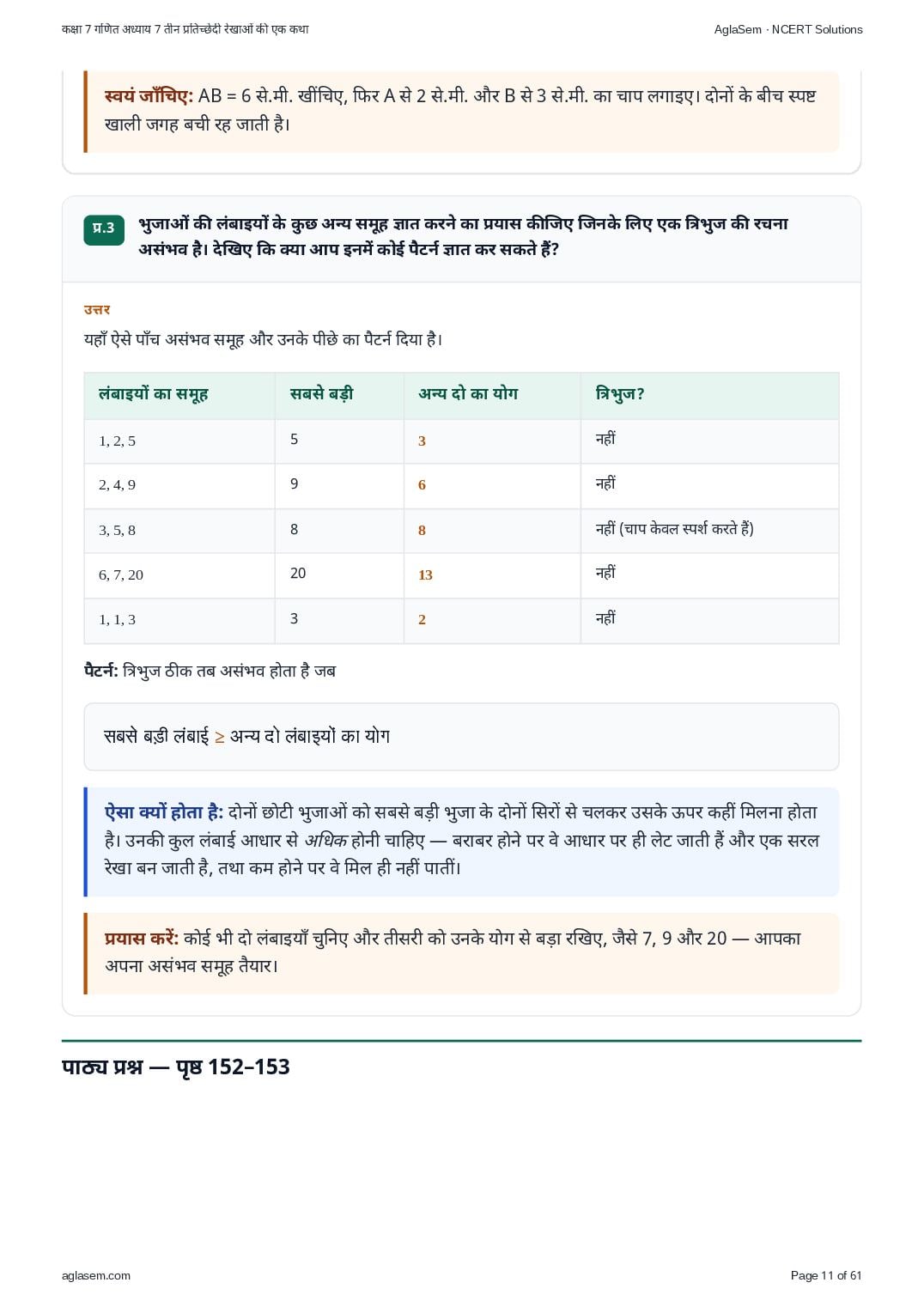 कक्षा 7 गणित अध्याय 7 तीन प्रतिच्छेदी रेखाओं की एक कथा

AglaSem · NCERT Solutions

स्वयं जाँचिए: AB = 6 से.मी. खींचिए, फिर A से 2 से.मी. और B से 3 से.मी. का चाप लगाइए। दोनों के बीच स्पष्ट खाली जगह बची रह जाती है।

प्र.3 भुजाओं की लंबाइयों के कुछ अन्य समूह ज्ञात करने का प्रयास कीजिए जिनके लिए एक त्रिभुज की रचना असंभव है। देखिए कि क्या आप इनमें कोई पैटर्न ज्ञात कर सकते हैं?

उत्तर

यहाँ ऐसे पाँच असंभव समूह और उनके पीछे का पैटर्न दिया है।

| लंबाइयों का समूह | सबसे बड़ी | अन्य दो का योग | त्रिभुज? |
|---|---|---|---|
| 1, 2, 5 | 5 | 3 | नहीं |
| 2, 4, 9 | 9 | 6 | नहीं |
| 3, 5, 8 | 8 | 8 | नहीं (चाप केवल स्पर्श करते हैं) |
| 6, 7, 20 | 20 | 13 | नहीं |
| 1, 1, 3 | 3 | 2 | नहीं |

पैटर्न: त्रिभुज ठीक तब असंभव होता है जब

सबसे बड़ी लंबाई ≥ अन्य दो लंबाइयों का योग

ऐसा क्यों होता है: दोनों छोटी भुजाओं को सबसे बड़ी भुजा के दोनों सिरों से चलकर उसके ऊपर कहीं मिलना होता है। उनकी कुल लंबाई आधार से अधिक होनी चाहिए — बराबर होने पर वे आधार पर ही लेट जाती हैं और एक सरल रेखा बन जाती है, तथा कम होने पर वे मिल ही नहीं पातीं।

प्रयास करें: कोई भी दो लंबाइयाँ चुनिए और तीसरी को उनके योग से बड़ा रखिए, जैसे 7, 9 और 20 — आपका अपना असंभव समूह तैयार।

पाठ्य प्रश्न — पृष्ठ 152–153

aglasem.com

Page 11 of 61